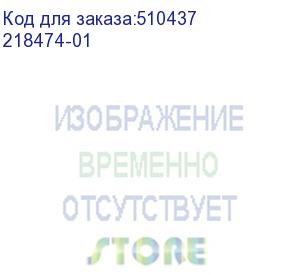 Код для заказа:510437
218474-01

ИЗОБРАЖЕНИЕ
ВРЕМЕННО
ОТСУТСТВУЕТ

STORE